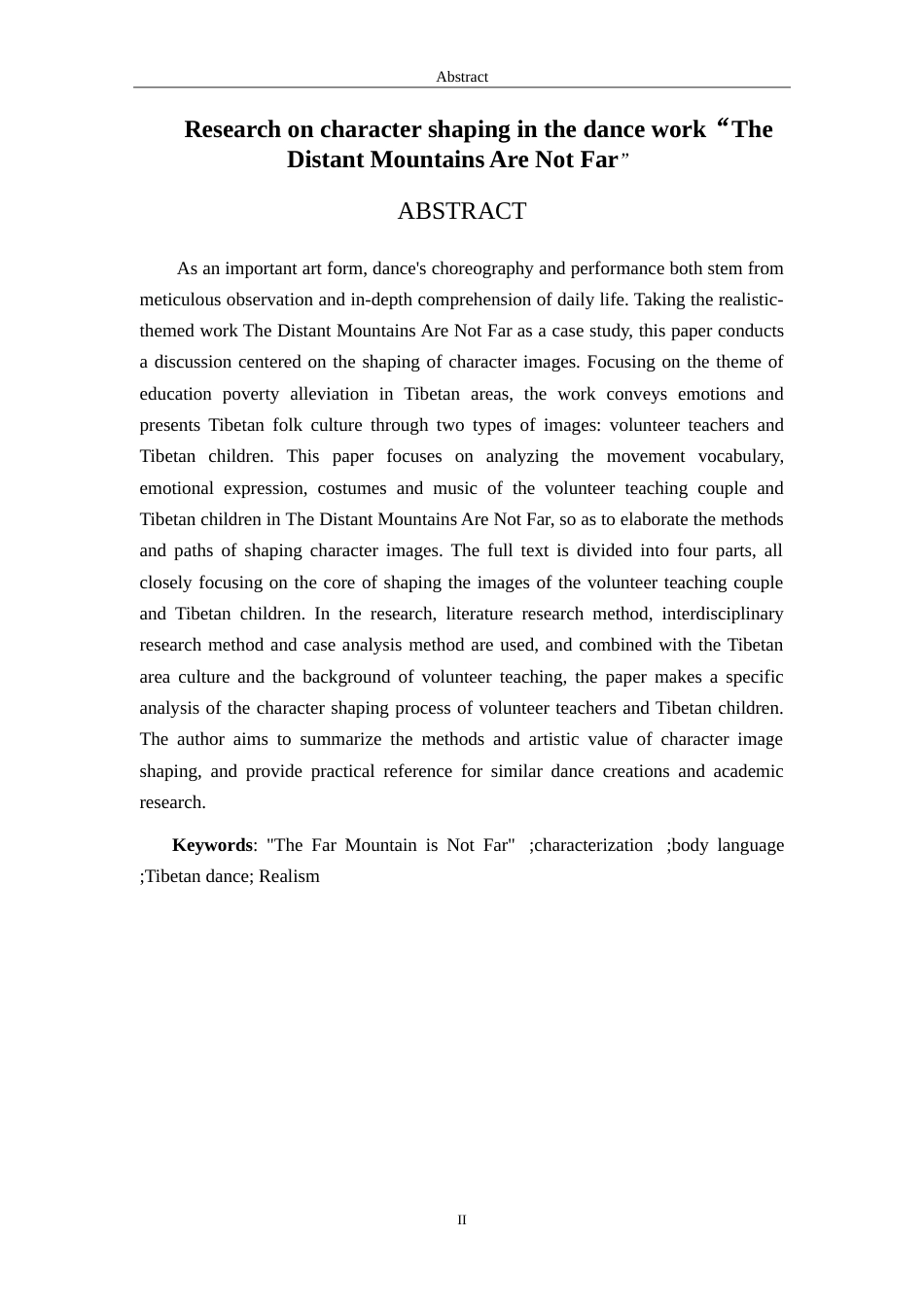 Abstract

Research on character shaping in the dance work "The Distant Mountains Are Not Far"

ABSTRACT

As an important art form, dance's choreography and performance both stem from meticulous observation and in-depth comprehension of daily life. Taking the realistic-themed work The Distant Mountains Are Not Far as a case study, this paper conducts a discussion centered on the shaping of character images. Focusing on the theme of education poverty alleviation in Tibetan areas, the work conveys emotions and presents Tibetan folk culture through two types of images: volunteer teachers and Tibetan children. This paper focuses on analyzing the movement vocabulary, emotional expression, costumes and music of the volunteer teaching couple and Tibetan children in The Distant Mountains Are Not Far, so as to elaborate the methods and paths of shaping character images. The full text is divided into four parts, all closely focusing on the core of shaping the images of the volunteer teaching couple and Tibetan children. In the research, literature research method, interdisciplinary research method and case analysis method are used, and combined with the Tibetan area culture and the background of volunteer teaching, the paper makes a specific analysis of the character shaping process of volunteer teachers and Tibetan children. The author aims to summarize the methods and artistic value of character image shaping, and provide practical reference for similar dance creations and academic research.

Keywords: "The Far Mountain is Not Far" ;characterization ;body language ;Tibetan dance; Realism

II